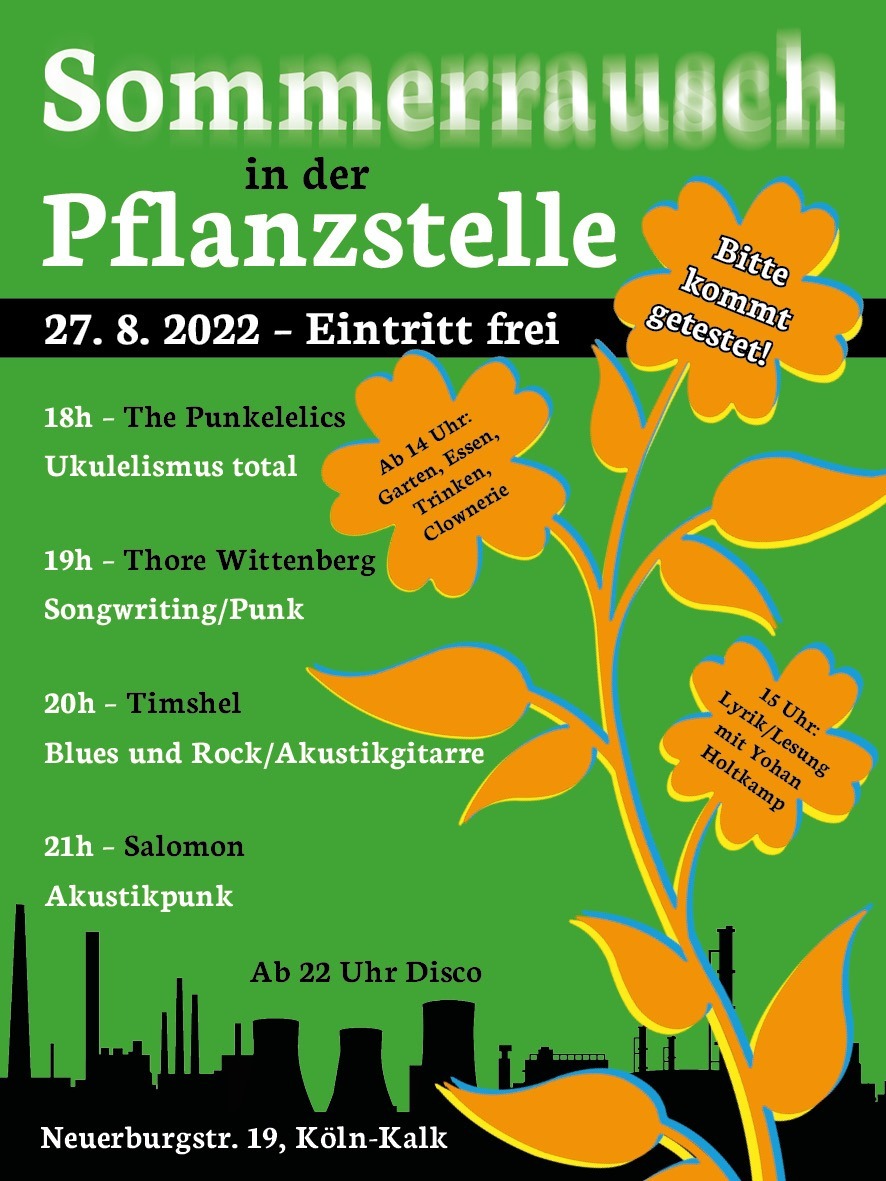 Sommerrausch
in der
Pflanzstelle

27. 8. 2022 – Eintritt frei

Bitte
kommt
getestet!

18h – The Punkelelics
Ukulelismus total

Ab 14 Uhr:
Garten, Essen,
Trinken,
Clownerie

19h – Thore Wittenberg
Songwriting/Punk

20h – Timshel
Blues und Rock/Akustikgitarre

15 Uhr:
Lyrik/Lesung
mit Yohan
Holtkamp

21h – Salomon
Akustikpunk

Ab 22 Uhr Disco

Neuerburgstr. 19, Köln-Kalk